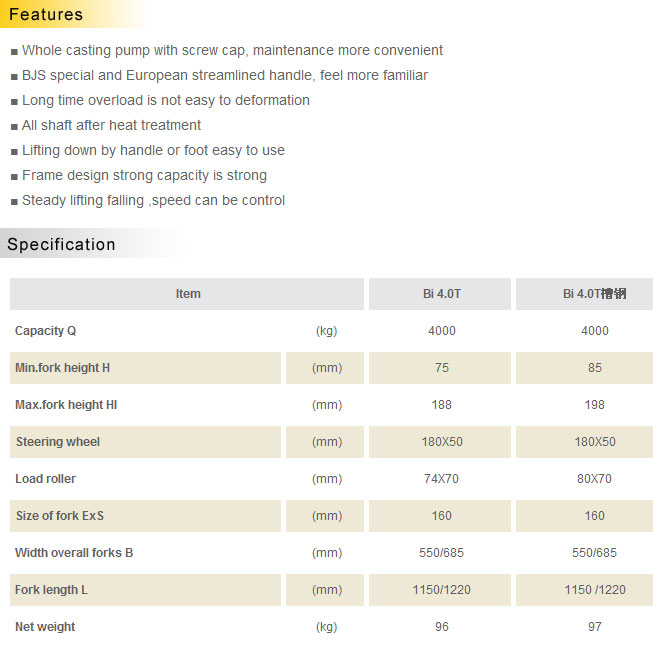 Features

■ Whole casting pump with screw cap, maintenance more convenient
■ BJS special and European streamlined handle, feel more familiar
■ Long time overload is not easy to deformation
■ All shaft after heat treatment
■ Lifting down by handle or foot easy to use
■ Frame design strong capacity is strong
■ Steady lifting falling ,speed can be control

Specification

| Item | | Bi 4.0T | Bi 4.0T槽钢 |
|---|---|---|---|
| Capacity Q | (kg) | 4000 | 4000 |
| Min.fork height H | (mm) | 75 | 85 |
| Max.fork height HI | (mm) | 188 | 198 |
| Steering wheel | (mm) | 180X50 | 180X50 |
| Load roller | (mm) | 74X70 | 80X70 |
| Size of fork ExS | (mm) | 160 | 160 |
| Width overall forks B | (mm) | 550/685 | 550/685 |
| Fork length L | (mm) | 1150/1220 | 1150 /1220 |
| Net weight | (kg) | 96 | 97 |